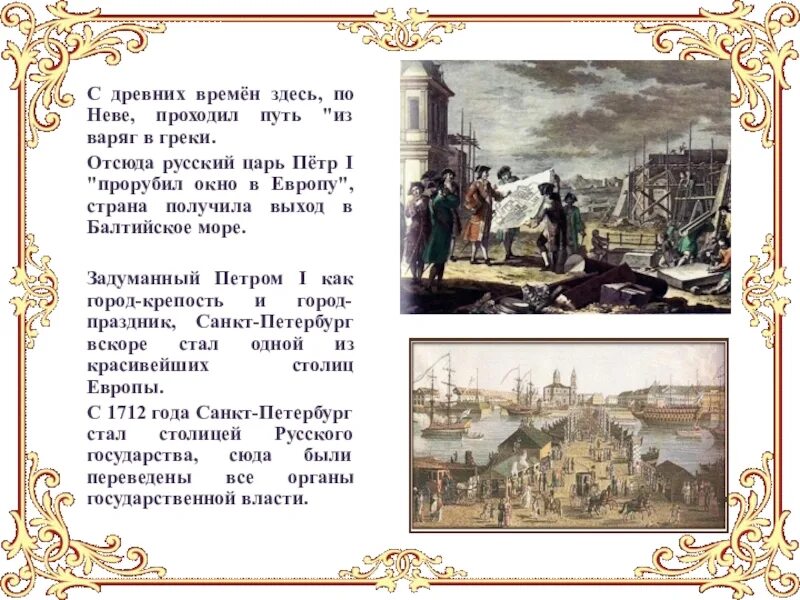 С древних времён здесь, по Неве, проходил путь "из варяг в греки.

Отсюда русский царь Пётр I "прорубил окно в Европу", страна получила выход в Балтийское море.

Задуманный Петром I как город-крепость и город-праздник, Санкт-Петербург вскоре стал одной из красивейших столиц Европы.

С 1712 года Санкт-Петербург стал столицей Русского государства, сюда были переведены все органы государственной власти.